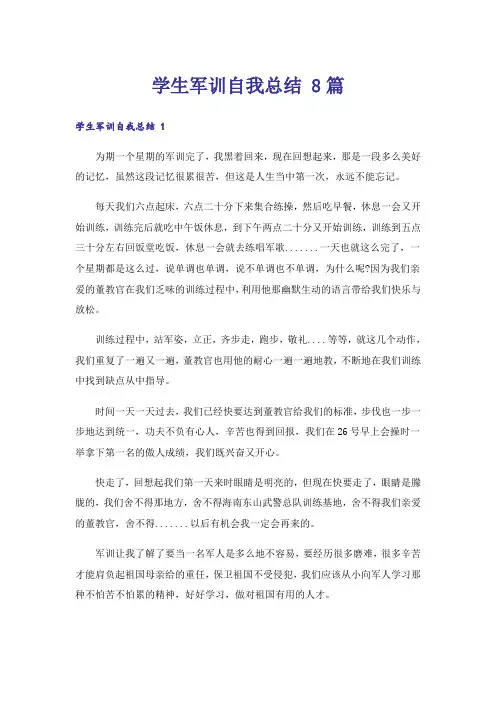 学生军训自我总结 8篇

学生军训自我总结 1

为期一个星期的军训完了，我黑着回来，现在回想起来，那是一段多么美好的记忆，虽然这段记忆很累很苦，但这是人生当中第一次，永远不能忘记。

每天我们六点起床，六点二十分下来集合练操，然后吃早餐，休息一会又开始训练，训练完后就吃中午饭休息，到下午两点二十分又开始训练，训练到五点三十分左右回饭堂吃饭，休息一会就去练唱军歌.......一天也就这么完了，一个星期都是这么过，说单调也单调，说不单调也不单调，为什么呢?因为我们亲爱的董教官在我们乏味的训练过程中，利用他那幽默生动的语言带给我们快乐与放松。

训练过程中，站军姿，立正，齐步走，跑步，敬礼....等等，就这几个动作，我们重复了一遍又一遍，董教官也用他的耐心一遍一遍地教，不断地在我们训练中找到缺点从中指导。

时间一天一天过去，我们已经快要达到董教官给我们的标准，步伐也一步一步地达到统一，功夫不负有心人，辛苦也得到回报，我们在26号早上会操时一举拿下第一名的傲人成绩，我们既兴奋又开心。

快走了，回想起我们第一天来时眼睛是明亮的，但现在快要走了，眼睛是朦胧的，我们舍不得那地方，舍不得海南东山武警总队训练基地，舍不得我们亲爱的董教官，舍不得.......以后有机会我一定会再来的。

军训让我了解了要当一名军人是多么地不容易，要经历很多磨难，很多辛苦才能肩负起祖国母亲给的重任，保卫祖国不受侵犯，我们应该从小向军人学习那种不怕苦不怕累的精神，好好学习，做对祖国有用的人才。